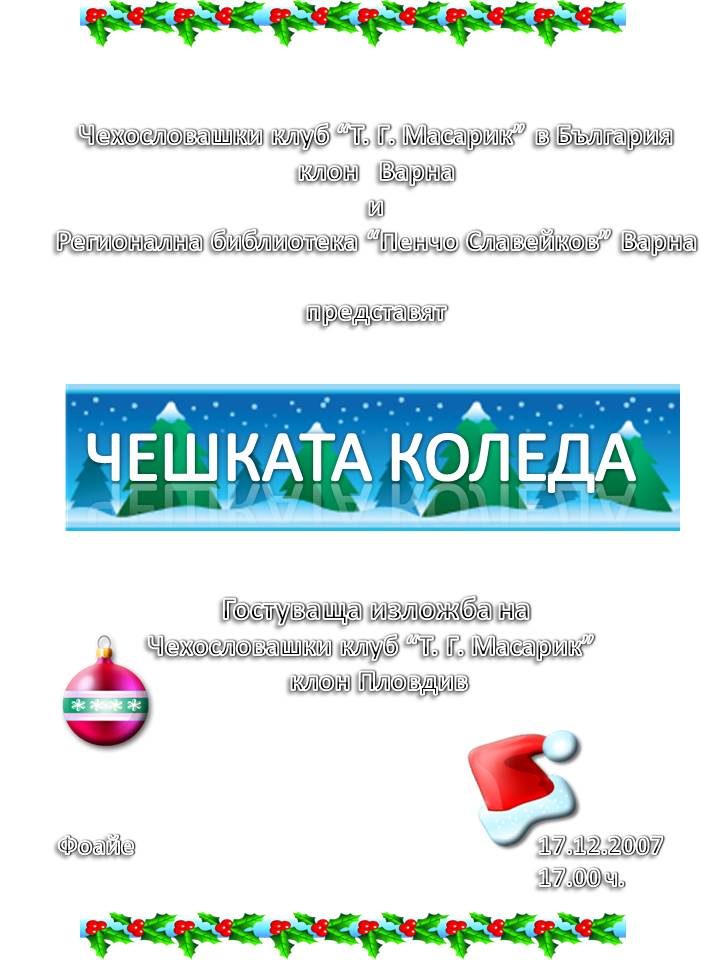 Чехословашки клуб "Т. Г. Масарик" в България
клон Варна
и
Регионална библиотека "Пенчо Славейков" Варна

представят

ЧЕШКАТА КОЛЕДА

Гостуваща изложба на
Чехословашки клуб "Т. Г. Масарик"
клон Пловдив

Фоайе 17.12.2007
17.00 ч.